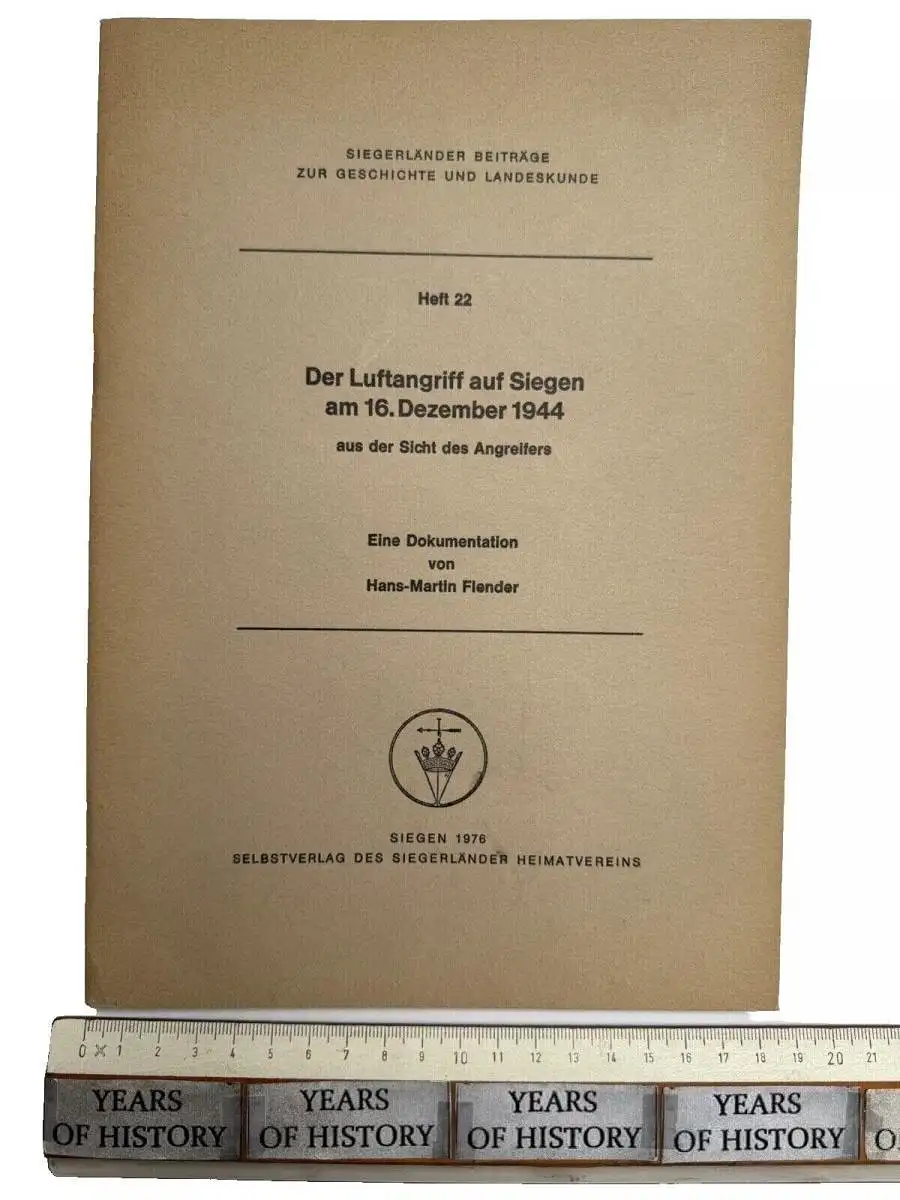 SIEGERLÄNDER BEITRÄGE
ZUR GESCHICHTE UND LANDESKUNDE

Heft 22

Der Luftangriff auf Siegen
am 16. Dezember 1944

aus der Sicht des Angreifers

Eine Dokumentation
von
Hans-Martin Flender

SIEGEN 1976
SELBSTVERLAG DES SIEGERLÄNDER HEIMATVEREINS

0 1 2 3 4 5 6 7 8 9 10 11 12 13 14 15 16 17 18 19 20 21

YEARS OF HISTORY YEARS OF HISTORY YEARS OF HISTORY YEARS OF HISTORY